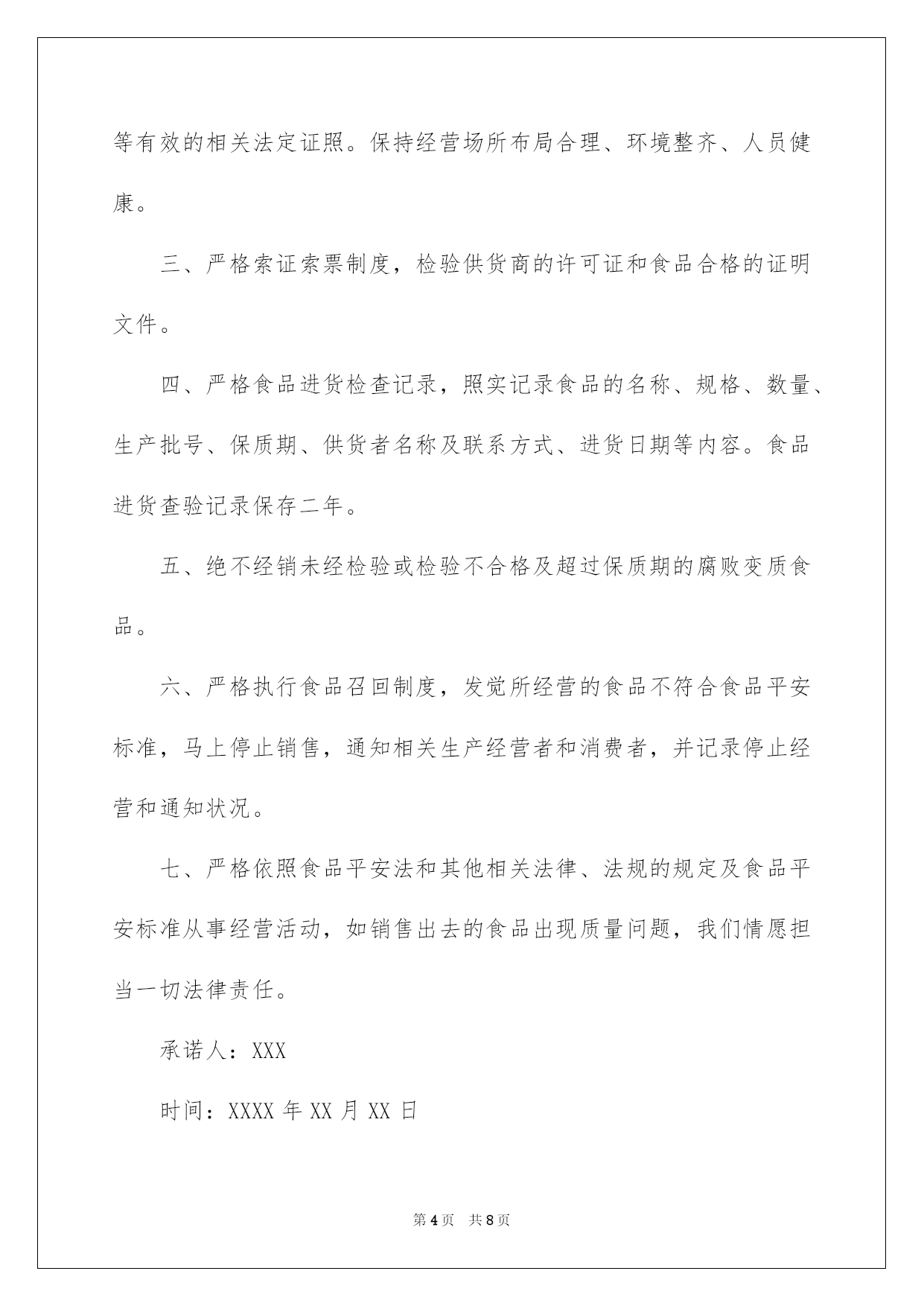 等有效的相关法定证照。保持经营场所布局合理、环境整齐、人员健康。

三、严格索证索票制度，检验供货商的许可证和食品合格的证明文件。

四、严格食品进货检查记录，照实记录食品的名称、规格、数量、生产批号、保质期、供货者名称及联系方式、进货日期等内容。食品进货查验记录保存二年。

五、绝不经销未经检验或检验不合格及超过保质期的腐败变质食品。

六、严格执行食品召回制度，发觉所经营的食品不符合食品平安标准，马上停止销售，通知相关生产经营者和消费者，并记录停止经营和通知状况。

七、严格依照食品平安法和其他相关法律、法规的规定及食品平安标准从事经营活动，如销售出去的食品出现质量问题，我们情愿担当一切法律责任。

承诺人：XXX

时间：XXXX 年 XX 月 XX 日

第 4 页　共 8 页